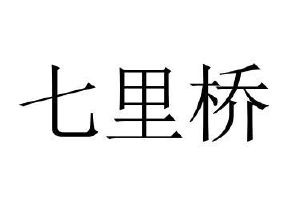 七里桥